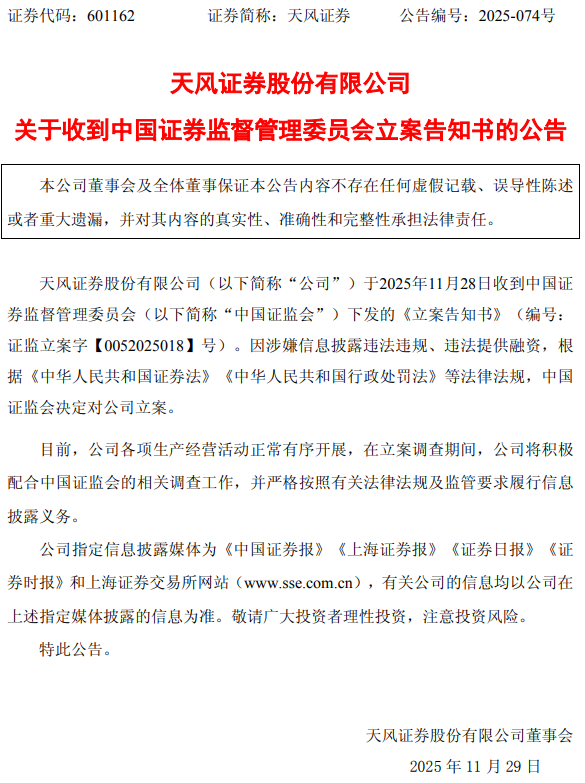 证券代码：601162　　证券简称：天风证券　　公告编号：2025-074号

天风证券股份有限公司

关于收到中国证券监督管理委员会立案告知书的公告

本公司董事会及全体董事保证本公告内容不存在任何虚假记载、误导性陈述或者重大遗漏，并对其内容的真实性、准确性和完整性承担法律责任。

天风证券股份有限公司（以下简称“公司”）于2025年11月28日收到中国证券监督管理委员会（以下简称“中国证监会”）下发的《立案告知书》（编号：证监立案字【0052025018】号）。因涉嫌信息披露违法违规、违法提供融资，根据《中华人民共和国证券法》《中华人民共和国行政处罚法》等法律法规，中国证监会决定对公司立案。

目前，公司各项生产经营活动正常有序开展，在立案调查期间，公司将积极配合中国证监会的相关调查工作，并严格按照有关法律法规及监管要求履行信息披露义务。

公司指定信息披露媒体为《中国证券报》《上海证券报》《证券日报》《证券时报》和上海证券交易所网站（www.sse.com.cn），有关公司的信息均以公司在上述指定媒体披露的信息为准。敬请广大投资者理性投资，注意投资风险。

特此公告。

天风证券股份有限公司董事会

2025 年 11 月 29 日